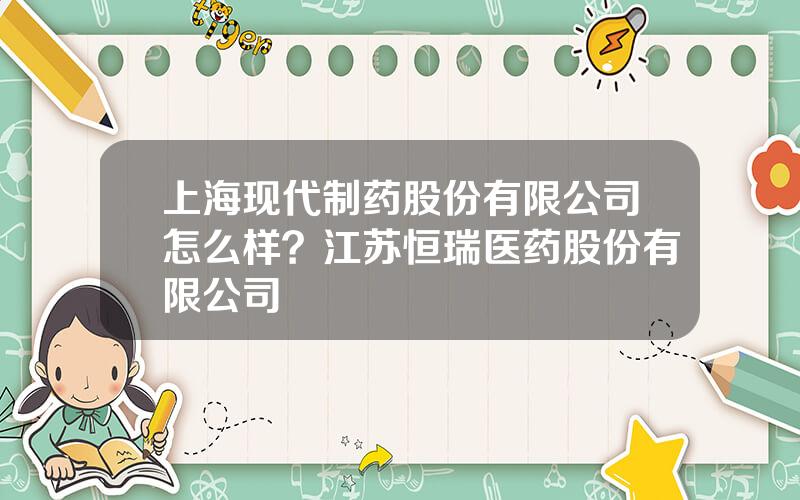 tiger

上海现代制药股份有限公司怎么样？江苏恒瑞医药股份有限公司